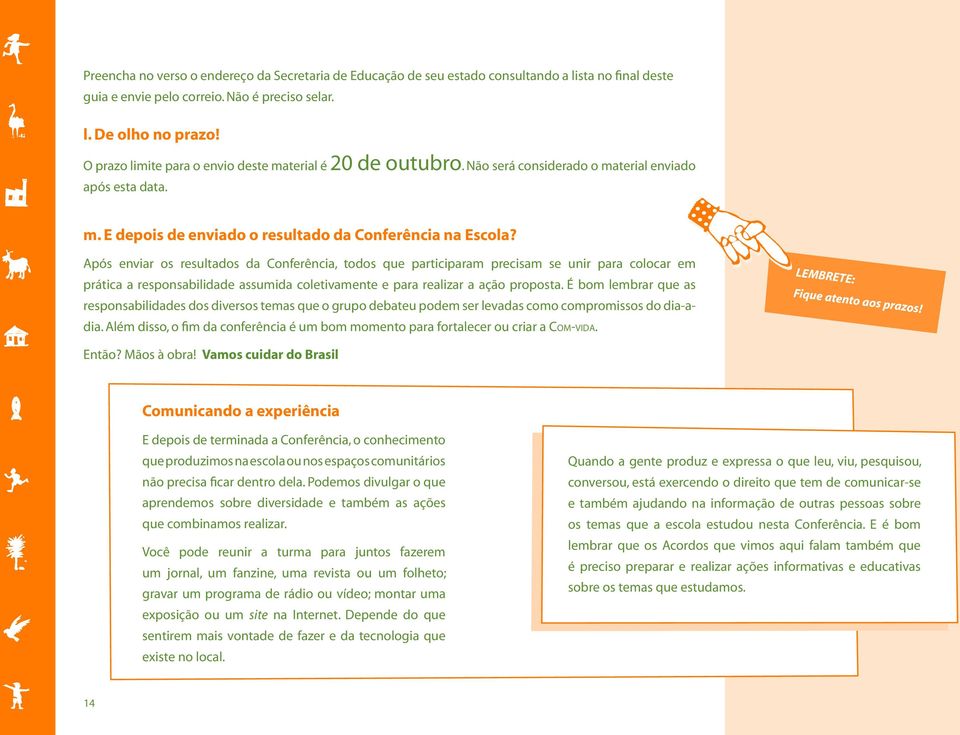 Preencha no verso o endereço da Secretaria de Educação de seu estado consultando a lista no final deste guia e envie pelo correio. Não é preciso selar.

l. De olho no prazo!

O prazo limite para o envio deste material é 20 de outubro. Não será considerado o material enviado após esta data.

m. E depois de enviado o resultado da Conferência na Escola?

Após enviar os resultados da Conferência, todos que participaram precisam se unir para colocar em prática a responsabilidade assumida coletivamente e para realizar a ação proposta. É bom lembrar que as responsabilidades dos diversos temas que o grupo debateu podem ser levadas como compromissos do dia-a-dia. Além disso, o fim da conferência é um bom momento para fortalecer ou criar a Com-vida.

Então? Mãos à obra! Vamos cuidar do Brasil

LEMBRETE:
Fique atento aos prazos!

Comunicando a experiência

E depois de terminada a Conferência, o conhecimento que produzimos na escola ou nos espaços comunitários não precisa ficar dentro dela. Podemos divulgar o que aprendemos sobre diversidade e também as ações que combinamos realizar.

Você pode reunir a turma para juntos fazerem um jornal, um fanzine, uma revista ou um folheto; gravar um programa de rádio ou vídeo; montar uma exposição ou um site na Internet. Depende do que sentirem mais vontade de fazer e da tecnologia que existe no local.

Quando a gente produz e expressa o que leu, viu, pesquisou, conversou, está exercendo o direito que tem de comunicar-se e também ajudando na informação de outras pessoas sobre os temas que a escola estudou nesta Conferência. E é bom lembrar que os Acordos que vimos aqui falam também que é preciso preparar e realizar ações informativas e educativas sobre os temas que estudamos.

14